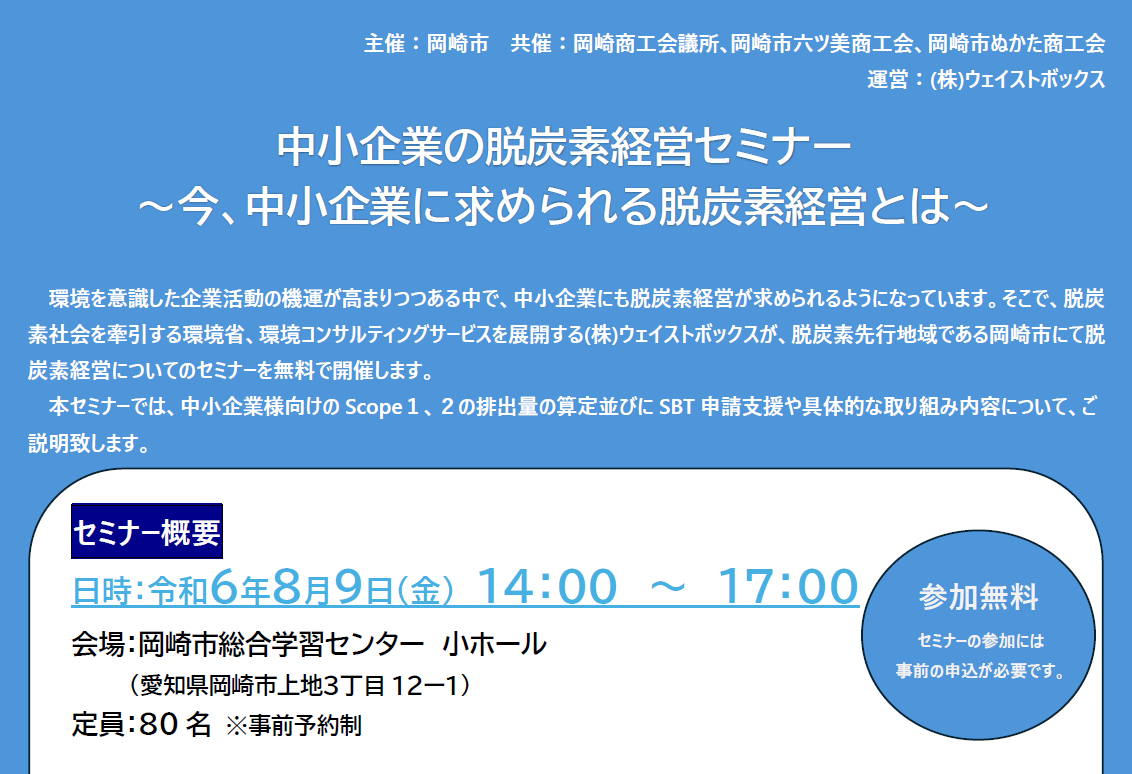 主催：岡崎市　共催：岡崎商工会議所、岡崎市六ツ美商工会、岡崎市ぬかた商工会
運営：(株)ウェイストボックス

中小企業の脱炭素経営セミナー
～今、中小企業に求められる脱炭素経営とは～

環境を意識した企業活動の機運が高まりつつある中で、中小企業にも脱炭素経営が求められるようになっています。そこで、脱炭素社会を牽引する環境省、環境コンサルティングサービスを展開する(株)ウェイストボックスが、脱炭素先行地域である岡崎市にて脱炭素経営についてのセミナーを無料で開催します。
本セミナーでは、中小企業様向けの Scope１、２の排出量の算定並びに SBT 申請支援や具体的な取り組み内容について、ご説明致します。

セミナー概要
日時：令和6年8月9日（金） 14：00 ～ 17：00
会場：岡崎市総合学習センター 小ホール
（愛知県岡崎市上地3丁目 12ー1）
定員：80 名 ※事前予約制

参加無料
セミナーの参加には
事前の申込が必要です。